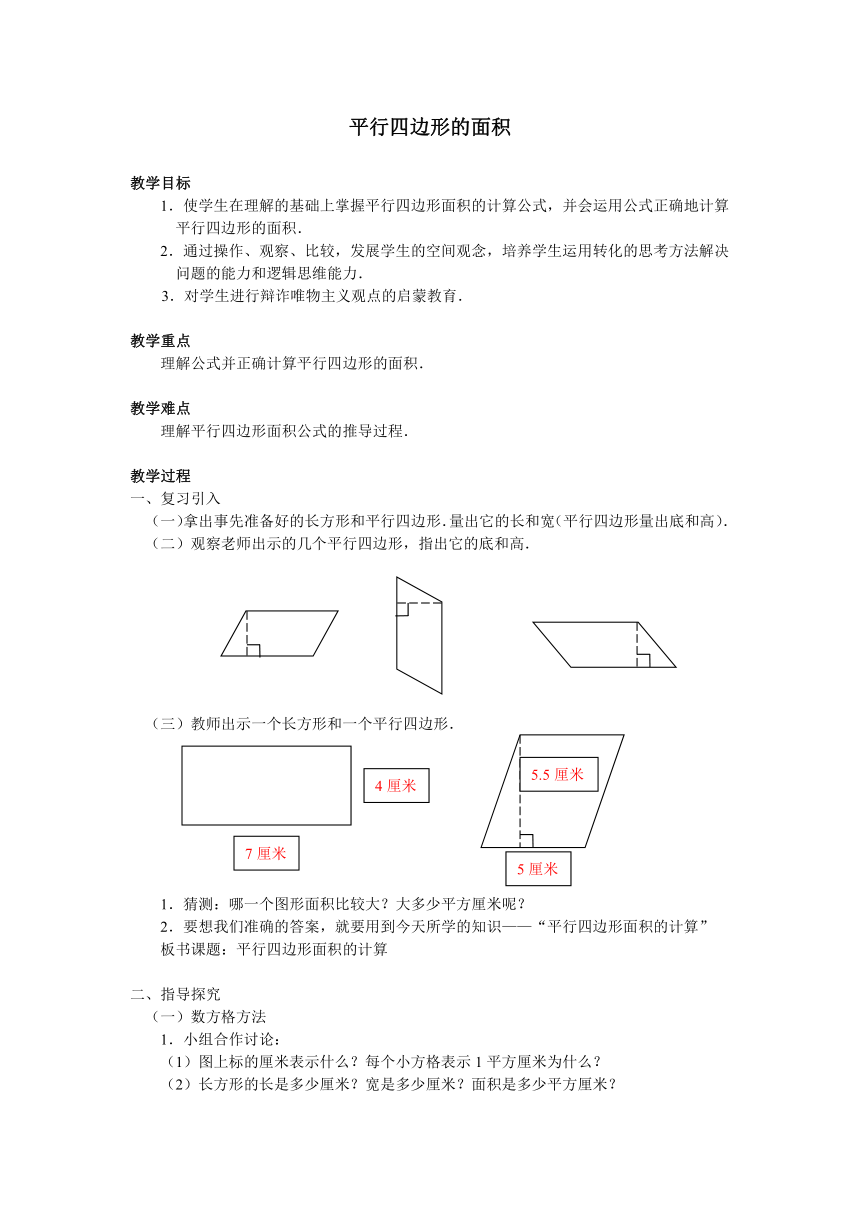 平行四边形的面积

教学目标

1．使学生在理解的基础上掌握平行四边形面积的计算公式，并会运用公式正确地计算平行四边形的面积．

2．通过操作、观察、比较，发展学生的空间观念，培养学生运用转化的思考方法解决问题的能力和逻辑思维能力．

3．对学生进行辩诈唯物主义观点的启蒙教育．

教学重点

理解公式并正确计算平行四边形的面积．

教学难点

理解平行四边形面积公式的推导过程．

教学过程

一、复习引入

（一）拿出事先准备好的长方形和平行四边形．量出它的长和宽（平行四边形量出底和高）．

（二）观察老师出示的几个平行四边形，指出它的底和高．

（三）教师出示一个长方形和一个平行四边形．

4 厘米

7 厘米

5.5 厘米

5 厘米

1．猜测：哪一个图形面积比较大？大多少平方厘米呢？

2．要想我们准确的答案，就要用到今天所学的知识——“平行四边形面积的计算”

板书课题：平行四边形面积的计算

二、指导探究

（一）数方格方法

1．小组合作讨论：

（1）图上标的厘米表示什么？每个小方格表示 1 平方厘米为什么？

（2）长方形的长是多少厘米？宽是多少厘米？面积是多少平方厘米？